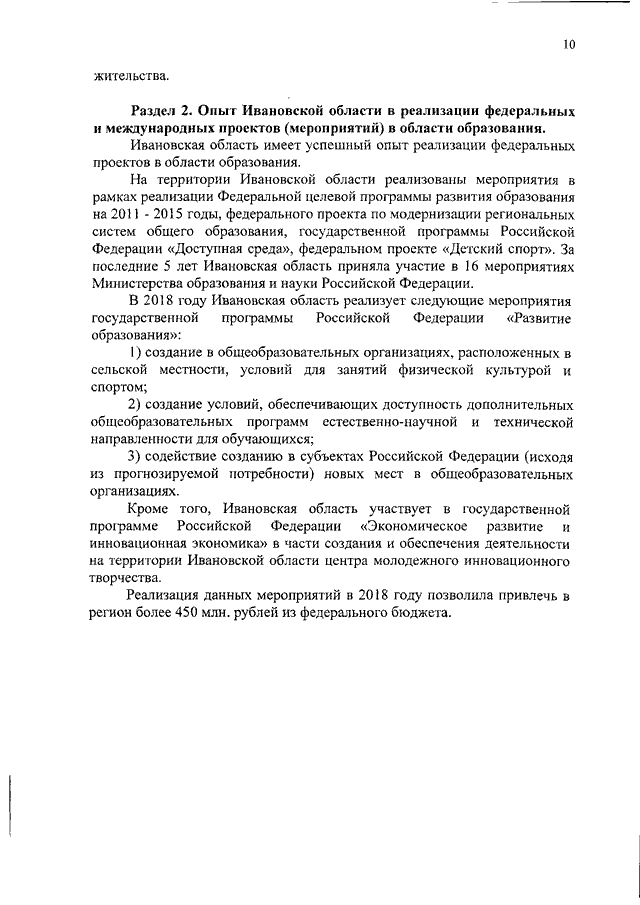 10

жительства.

Раздел 2. Опыт Ивановской области в реализации федеральных и международных проектов (мероприятий) в области образования.

Ивановская область имеет успешный опыт реализации федеральных проектов в области образования.

На территории Ивановской области реализованы мероприятия в рамках реализации Федеральной целевой программы развития образования на 2011 - 2015 годы, федерального проекта по модернизации региональных систем общего образования, государственной программы Российской Федерации «Доступная среда», федеральном проекте «Детский спорт». За последние 5 лет Ивановская область приняла участие в 16 мероприятиях Министерства образования и науки Российской Федерации.

В 2018 году Ивановская область реализует следующие мероприятия государственной программы Российской Федерации «Развитие образования»:

1) создание в общеобразовательных организациях, расположенных в сельской местности, условий для занятий физической культурой и спортом;

2) создание условий, обеспечивающих доступность дополнительных общеобразовательных программ естественно-научной и технической направленности для обучающихся;

3) содействие созданию в субъектах Российской Федерации (исходя из прогнозируемой потребности) новых мест в общеобразовательных организациях.

Кроме того, Ивановская область участвует в государственной программе Российской Федерации «Экономическое развитие и инновационная экономика» в части создания и обеспечения деятельности на территории Ивановской области центра молодежного инновационного творчества.

Реализация данных мероприятий в 2018 году позволила привлечь в регион более 450 млн. рублей из федерального бюджета.